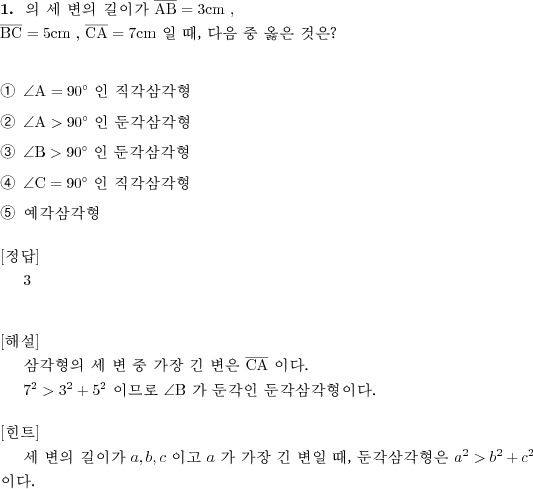 **1.** 의 세 변의 길이가 $\overline{AB} = 3cm$ , $\overline{BC} = 5cm$ , $\overline{CA} = 7cm$ 일 때, 다음 중 옳은 것은?

① $\angle A = 90°$ 인 직각삼각형

② $\angle A > 90°$ 인 둔각삼각형

③ $\angle B > 90°$ 인 둔각삼각형

④ $\angle C = 90°$ 인 직각삼각형

⑤ 예각삼각형

[정답]
3

[해설]
삼각형의 세 변 중 가장 긴 변은 $\overline{CA}$ 이다.
$7^2 > 3^2 + 5^2$ 이므로 $\angle B$ 가 둔각인 둔각삼각형이다.

[힌트]
세 변의 길이가 $a, b, c$ 이고 $a$ 가 가장 긴 변일 때, 둔각삼각형은 $a^2 > b^2 + c^2$ 이다.